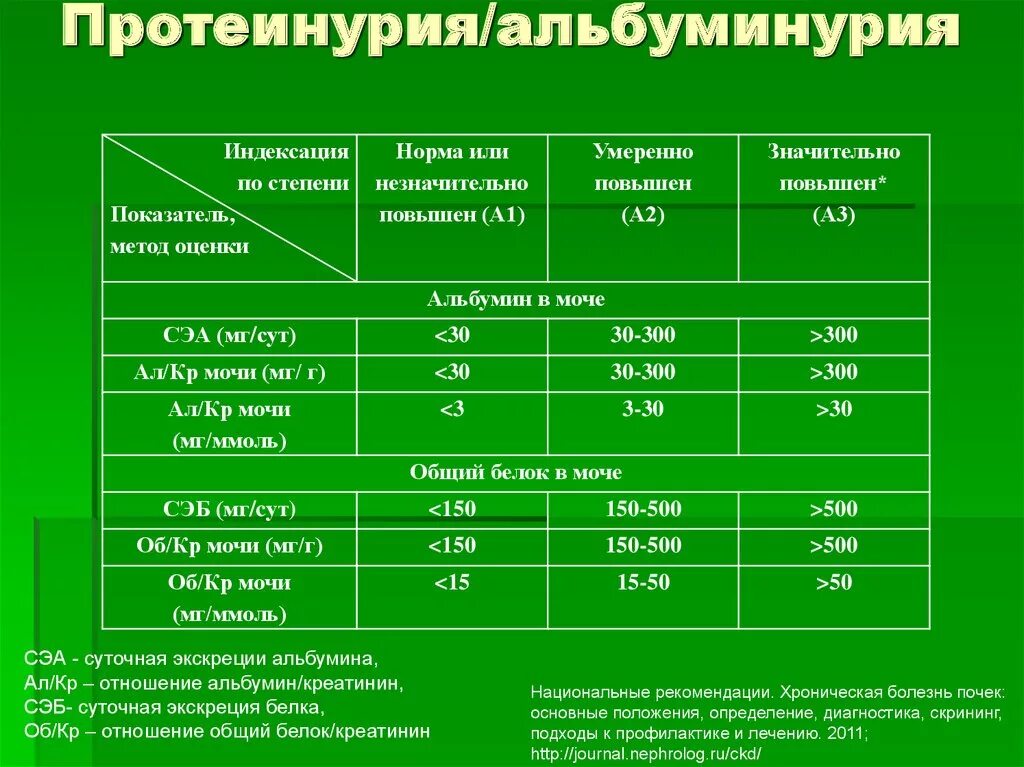 Протеинурия/альбуминурия

| Индексация по степени / Показатель, метод оценки | Норма или незначительно повышен (А1) | Умеренно повышен (А2) | Значительно повышен* (А3) |
|---|---|---|---|
| Альбумин в моче | | | |
| СЭА (мг/сут) | <30 | 30-300 | >300 |
| Ал/Кр мочи (мг/ г) | <30 | 30-300 | >300 |
| Ал/Кр мочи (мг/ммоль) | <3 | 3-30 | >30 |
| Общий белок в моче | | | |
| СЭБ (мг/сут) | <150 | 150-500 | >500 |
| Об/Кр мочи (мг/г) | <150 | 150-500 | >500 |
| Об/Кр мочи (мг/ммоль) | <15 | 15-50 | >50 |

СЭА - суточная экскреции альбумина,
Ал/Кр – отношение альбумин/креатинин,
СЭБ- суточная экскреция белка,
Об/Кр – отношение общий белок/креатинин

Национальные рекомендации. Хроническая болезнь почек: основные положения, определение, диагностика, скрининг, подходы к профилактике и лечению. 2011;
http://journal.nephrolog.ru/ckd/